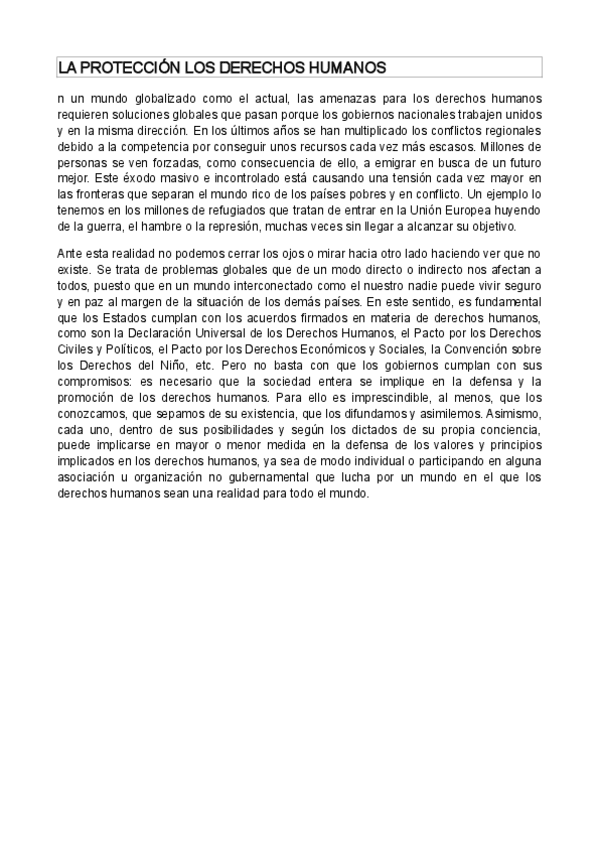 LA PROTECCIÓN LOS DERECHOS HUMANOS

n un mundo globalizado como el actual, las amenazas para los derechos humanos requieren soluciones globales que pasan porque los gobiernos nacionales trabajen unidos y en la misma dirección. En los últimos años se han multiplicado los conflictos regionales debido a la competencia por conseguir unos recursos cada vez más escasos. Millones de personas se ven forzadas, como consecuencia de ello, a emigrar en busca de un futuro mejor. Este éxodo masivo e incontrolado está causando una tensión cada vez mayor en las fronteras que separan el mundo rico de los países pobres y en conflicto. Un ejemplo lo tenemos en los millones de refugiados que tratan de entrar en la Unión Europea huyendo de la guerra, el hambre o la represión, muchas veces sin llegar a alcanzar su objetivo.

Ante esta realidad no podemos cerrar los ojos o mirar hacia otro lado haciendo ver que no existe. Se trata de problemas globales que de un modo directo o indirecto nos afectan a todos, puesto que en un mundo interconectado como el nuestro nadie puede vivir seguro y en paz al margen de la situación de los demás países. En este sentido, es fundamental que los Estados cumplan con los acuerdos firmados en materia de derechos humanos, como son la Declaración Universal de los Derechos Humanos, el Pacto por los Derechos Civiles y Políticos, el Pacto por los Derechos Económicos y Sociales, la Convención sobre los Derechos del Niño, etc. Pero no basta con que los gobiernos cumplan con sus compromisos: es necesario que la sociedad entera se implique en la defensa y la promoción de los derechos humanos. Para ello es imprescindible, al menos, que los conozcamos, que sepamos de su existencia, que los difundamos y asimilemos. Asimismo, cada uno, dentro de sus posibilidades y según los dictados de su propia conciencia, puede implicarse en mayor o menor medida en la defensa de los valores y principios implicados en los derechos humanos, ya sea de modo individual o participando en alguna asociación u organización no gubernamental que lucha por un mundo en el que los derechos humanos sean una realidad para todo el mundo.